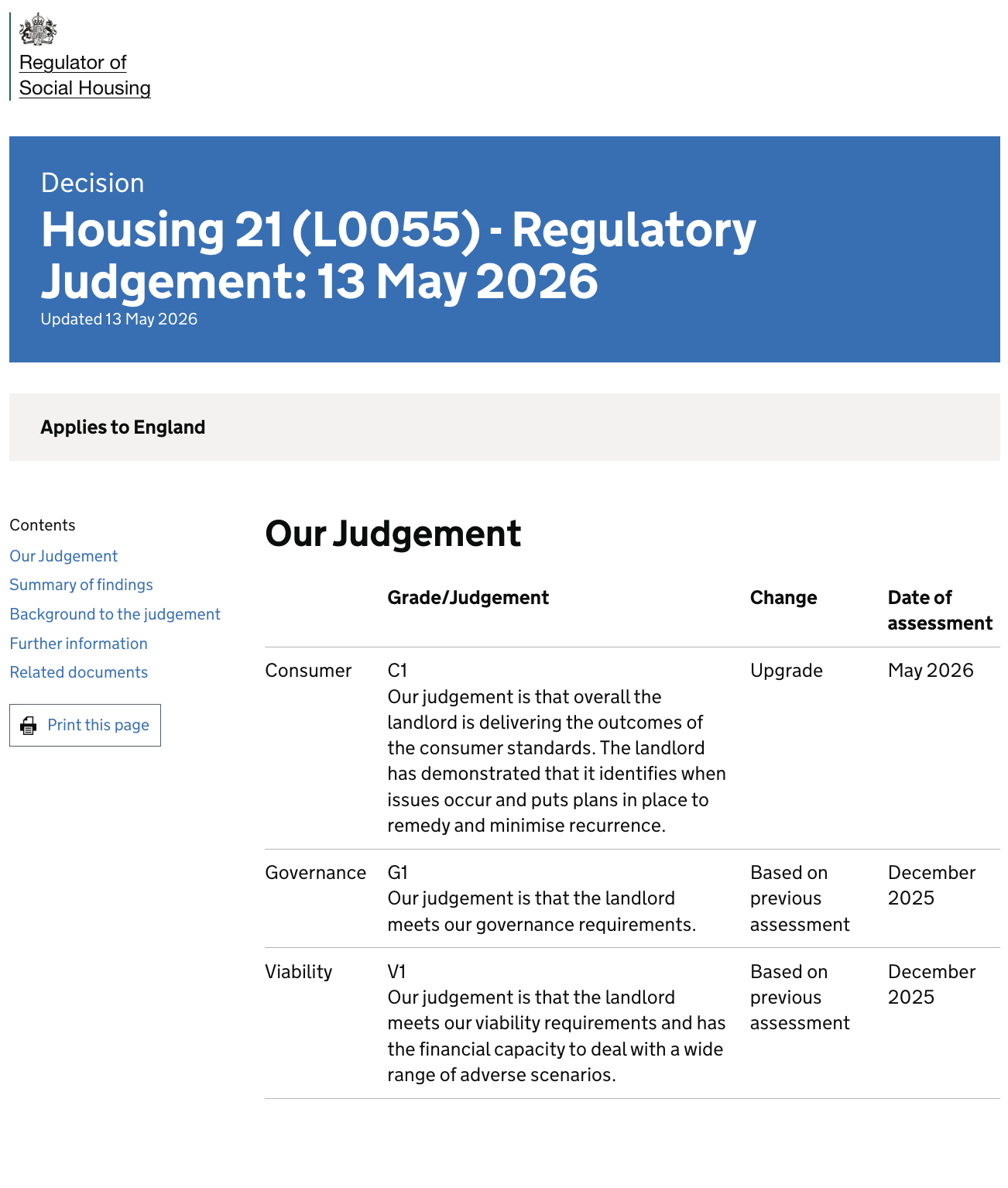 Regulator of Social Housing

Decision

Housing 21 (L0055) - Regulatory Judgement: 13 May 2026

Updated 13 May 2026

Applies to England

Contents

Our Judgement

Summary of findings

Background to the judgement

Further information

Related documents

Print this page

Our Judgement

| | Grade/Judgement | Change | Date of assessment |
|---|---|---|---|
| Consumer | C1 Our judgement is that overall the landlord is delivering the outcomes of the consumer standards. The landlord has demonstrated that it identifies when issues occur and puts plans in place to remedy and minimise recurrence. | Upgrade | May 2026 |
| Governance | G1 Our judgement is that the landlord meets our governance requirements. | Based on previous assessment | December 2025 |
| Viability | V1 Our judgement is that the landlord meets our viability requirements and has the financial capacity to deal with a wide range of adverse scenarios. | Based on previous assessment | December 2025 |